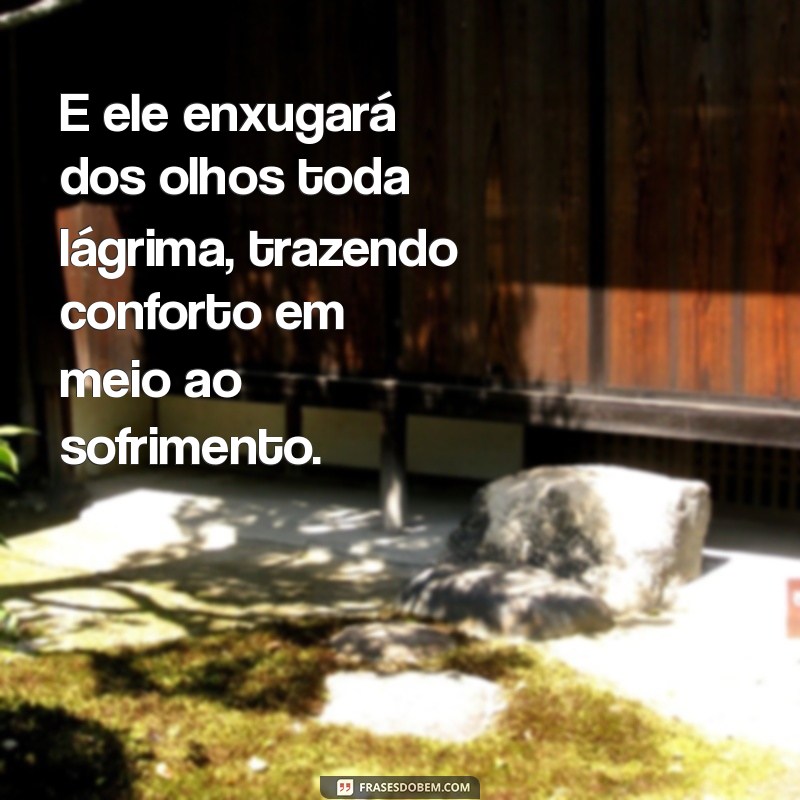 E ele enxugará dos olhos toda lágrima, trazendo conforto em meio ao sofrimento.

FRASESDOBEM.COM